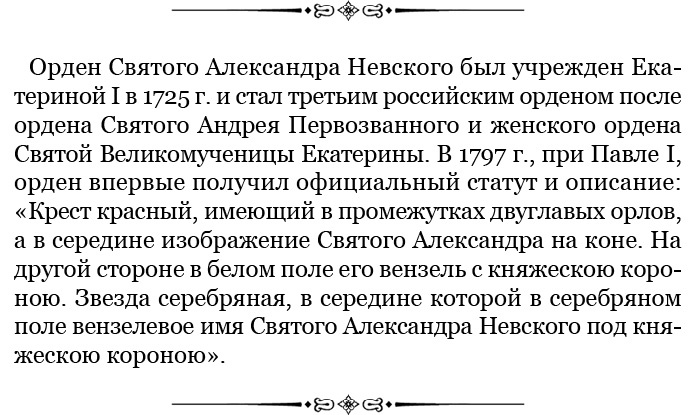 Орден Святого Александра Невского был учрежден Екатериной I в 1725 г. и стал третьим российским орденом после ордена Святого Андрея Первозванного и женского ордена Святой Великомученицы Екатерины. В 1797 г., при Павле I, орден впервые получил официальный статут и описание: «Крест красный, имеющий в промежутках двуглавых орлов, а в середине изображение Святого Александра на коне. На другой стороне в белом поле его вензель с княжескою короною. Звезда серебряная, в середине которой в серебряном поле вензелевое имя Святого Александра Невского под княжескою короною».